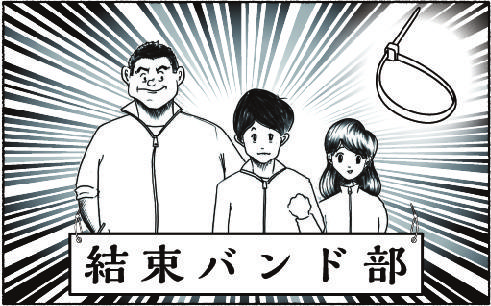 結束バンド部